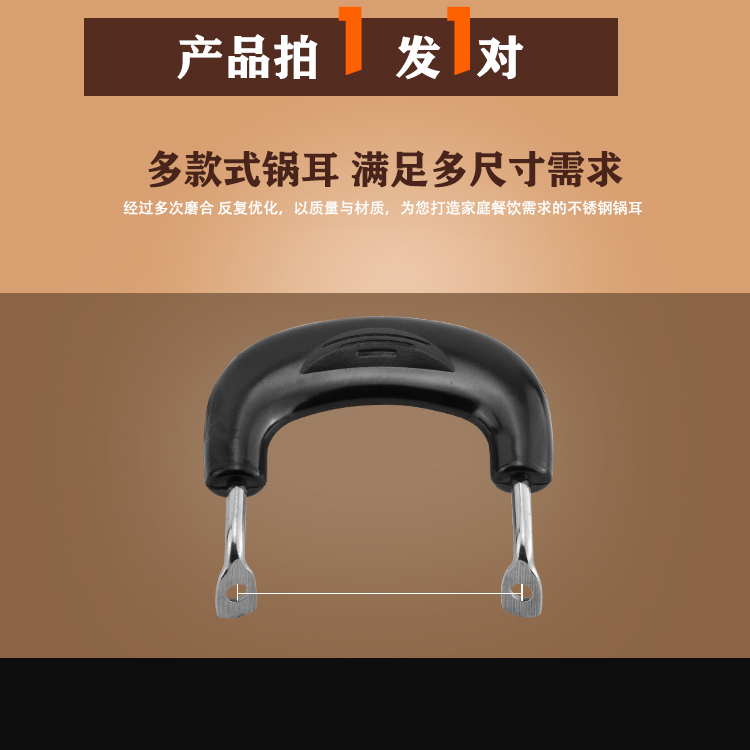 产品拍1发1对

多款式锅耳 满足多尺寸需求

经过多次磨合 反复优化，以质量与材质，为您打造家庭餐饮需求的不锈钢锅耳